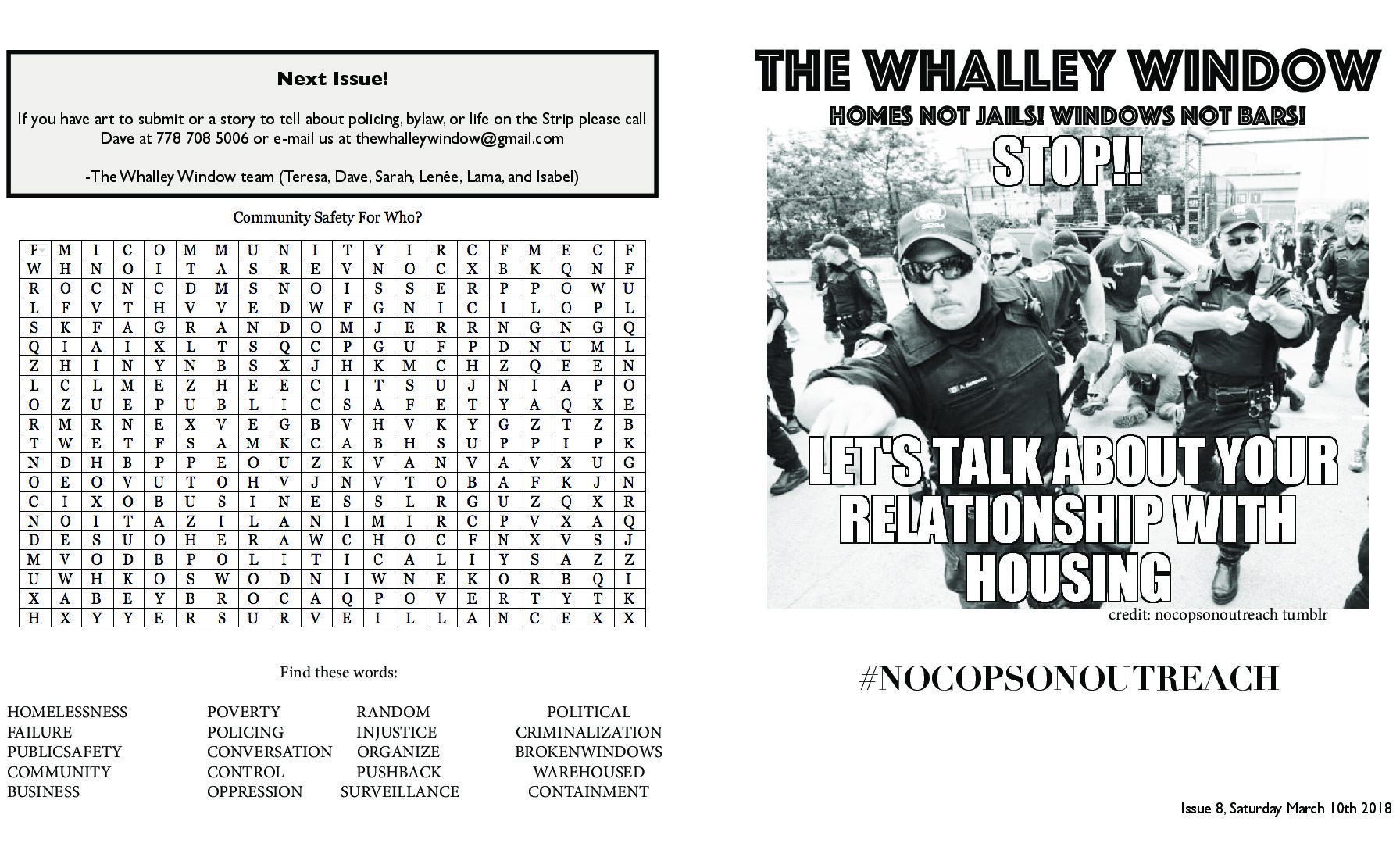 Next Issue!

If you have art to submit or a story to tell about policing, bylaw, or life on the Strip please call Dave at 778 708 5006 or e-mail us at thewhalleywindow@gmail.com

-The Whalley Window team (Teresa, Dave, Sarah, Lenée, Lama, and Isabel)

Community Safety For Who?

| F | M | I | C | O | M | M | U | N | I | T | Y | I | R | C | F | M | E | C | F |
|---|---|---|---|---|---|---|---|---|---|---|---|---|---|---|---|---|---|---|---|
| W | H | N | O | I | T | A | S | R | E | V | N | O | C | X | B | K | Q | N | F |
| R | O | C | N | C | D | M | S | N | O | I | S | S | E | R | P | P | O | W | U |
| L | F | V | T | H | V | V | E | D | W | F | G | N | I | C | I | L | O | P | L |
| S | K | F | A | G | R | A | N | D | O | M | J | E | R | R | N | G | N | G | Q |
| Q | I | A | I | X | L | T | S | Q | C | P | G | U | F | P | D | N | U | M | L |
| Z | H | I | N | Y | N | B | S | X | J | H | K | M | C | H | Z | Q | E | E | N |
| L | C | L | M | E | Z | H | E | E | C | I | T | S | U | J | N | I | A | P | O |
| O | Z | U | E | P | U | B | L | I | C | S | A | F | E | T | Y | A | Q | X | E |
| R | M | R | N | E | X | V | E | G | B | V | H | V | K | Y | G | Z | T | Z | B |
| T | W | E | T | F | S | A | M | K | C | A | B | H | S | U | P | P | I | P | K |
| N | D | H | B | P | P | E | O | U | Z | K | V | A | N | V | A | V | X | U | G |
| O | E | O | V | U | T | O | H | V | J | N | V | T | O | B | A | F | K | J | N |
| C | I | X | O | B | U | S | I | N | E | S | S | L | R | G | U | Z | Q | X | R |
| N | O | I | T | A | Z | I | L | A | N | I | M | I | R | C | P | V | X | A | Q |
| D | E | S | U | O | H | E | R | A | W | C | H | O | C | F | N | X | V | S | J |
| M | V | O | D | B | P | O | L | I | T | I | C | A | L | I | Y | S | A | Z | Z |
| U | W | H | K | O | S | W | O | D | N | I | W | N | E | K | O | R | B | Q | I |
| X | A | B | E | Y | B | R | O | C | A | Q | P | O | V | E | R | T | Y | T | K |
| H | X | Y | Y | E | R | S | U | R | V | E | I | L | L | A | N | C | E | X | X |

Find these words:

HOMELESSNESS
FAILURE
PUBLICSAFETY
COMMUNITY
BUSINESS

POVERTY
POLICING
CONVERSATION
CONTROL
OPPRESSION

RANDOM
INJUSTICE
ORGANIZE
PUSHBACK
SURVEILLANCE

POLITICAL
CRIMINALIZATION
BROKENWINDOWS
WAREHOUSED
CONTAINMENT

THE WHALLEY WINDOW

HOMES NOT JAILS! WINDOWS NOT BARS!

STOP!!

LET'S TALK ABOUT YOUR RELATIONSHIP WITH HOUSING

credit: nocopsonoutreach tumblr

#NOCOPSONOUTREACH

Issue 8, Saturday March 10th 2018